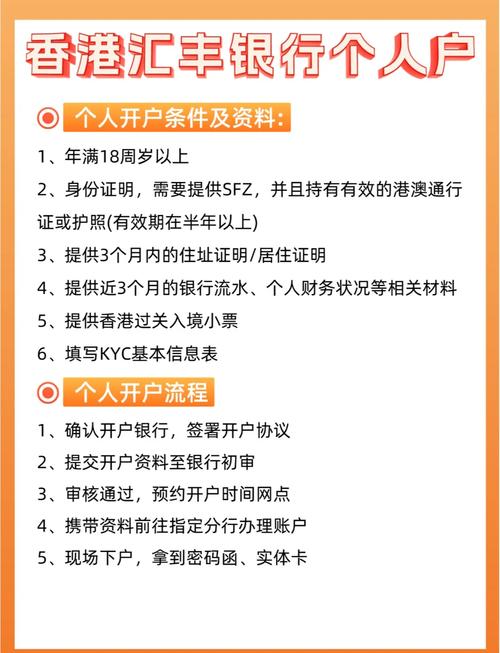 香港汇丰银行个人户

个人开户条件及资料：

1、年满18周岁以上

2、身份证明，需要提供SFZ，并且持有有效的港澳通行证或护照(有效期在半年以上)

3、提供3个月内的住址证明/居住证明

4、提供近3个月的银行流水、个人财务状况等相关材料

5、提供香港过关入境小票

6、填写KYC基本信息表

个人开户流程

1、确认开户银行，签署开户协议

2、提交开户资料至银行初审

3、审核通过，预约开户时间网点

4、携带资料前往指定分行办理账户

5、现场下户，拿到密码函、实体卡